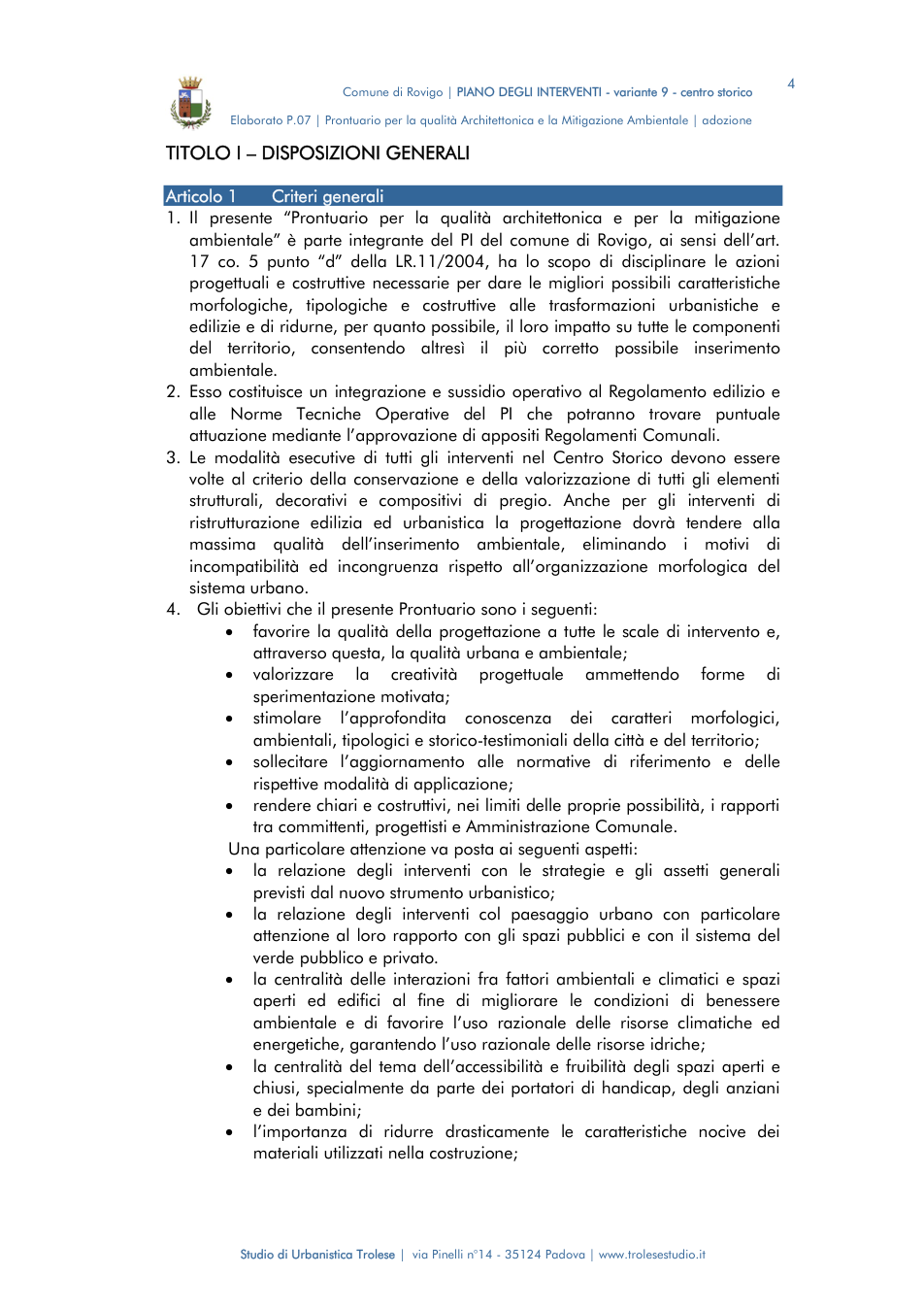 Comune di Rovigo | PIANO DEGLI INTERVENTI - variante 9 - centro storico

4

Elaborato P.07 | Prontuario per la qualità Architettonica e la Mitigazione Ambientale | adozione

TITOLO I – DISPOSIZIONI GENERALI

Articolo 1 Criteri generali

1. Il presente "Prontuario per la qualità architettonica e per la mitigazione ambientale" è parte integrante del PI del comune di Rovigo, ai sensi dell'art. 17 co. 5 punto "d" della LR.11/2004, ha lo scopo di disciplinare le azioni progettuali e costruttive necessarie per dare le migliori possibili caratteristiche morfologiche, tipologiche e costruttive alle trasformazioni urbanistiche e edilizie e di ridurne, per quanto possibile, il loro impatto su tutte le componenti del territorio, consentendo altresì il più corretto possibile inserimento ambientale.

2. Esso costituisce un integrazione e sussidio operativo al Regolamento edilizio e alle Norme Tecniche Operative del PI che potranno trovare puntuale attuazione mediante l'approvazione di appositi Regolamenti Comunali.

3. Le modalità esecutive di tutti gli interventi nel Centro Storico devono essere volte al criterio della conservazione e della valorizzazione di tutti gli elementi strutturali, decorativi e compositivi di pregio. Anche per gli interventi di ristrutturazione edilizia ed urbanistica la progettazione dovrà tendere alla massima qualità dell'inserimento ambientale, eliminando i motivi di incompatibilità ed incongruenza rispetto all'organizzazione morfologica del sistema urbano.

4. Gli obiettivi che il presente Prontuario sono i seguenti:

• favorire la qualità della progettazione a tutte le scale di intervento e, attraverso questa, la qualità urbana e ambientale;
• valorizzare la creatività progettuale ammettendo forme di sperimentazione motivata;
• stimolare l'approfondita conoscenza dei caratteri morfologici, ambientali, tipologici e storico-testimoniali della città e del territorio;
• sollecitare l'aggiornamento alle normative di riferimento e delle rispettive modalità di applicazione;
• rendere chiari e costruttivi, nei limiti delle proprie possibilità, i rapporti tra committenti, progettisti e Amministrazione Comunale.

Una particolare attenzione va posta ai seguenti aspetti:

• la relazione degli interventi con le strategie e gli assetti generali previsti dal nuovo strumento urbanistico;
• la relazione degli interventi col paesaggio urbano con particolare attenzione al loro rapporto con gli spazi pubblici e con il sistema del verde pubblico e privato.
• la centralità delle interazioni fra fattori ambientali e climatici e spazi aperti ed edifici al fine di migliorare le condizioni di benessere ambientale e di favorire l'uso razionale delle risorse climatiche ed energetiche, garantendo l'uso razionale delle risorse idriche;
• la centralità del tema dell'accessibilità e fruibilità degli spazi aperti e chiusi, specialmente da parte dei portatori di handicap, degli anziani e dei bambini;
• l'importanza di ridurre drasticamente le caratteristiche nocive dei materiali utilizzati nella costruzione;

Studio di Urbanistica Trolese | via Pinelli n°14 - 35124 Padova | www.trolesestudio.it